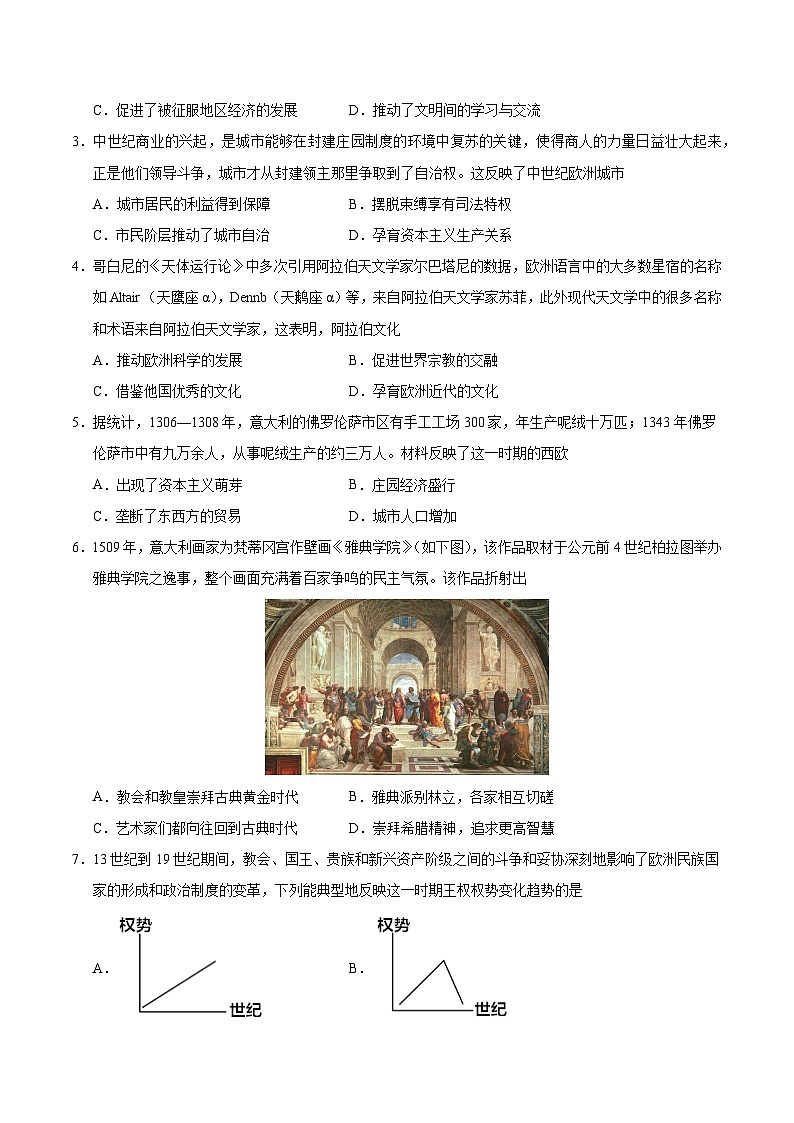 C．促进了被征服地区经济的发展　　　　D．推动了文明间的学习与交流

3．中世纪商业的兴起，是城市能够在封建庄园制度的环境中复苏的关键，使得商人的力量日益壮大起来，正是他们领导斗争，城市才从封建领主那里争取到了自治权。这反映了中世纪欧洲城市

A．城市居民的利益得到保障　　　　B．摆脱束缚享有司法特权

C．市民阶层推动了城市自治　　　　D．孕育资本主义生产关系

4．哥白尼的《天体运行论》中多次引用阿拉伯天文学家尔巴塔尼的数据，欧洲语言中的大多数星宿的名称如 Altair（天鹰座 α），Dennb（天鹅座 α）等，来自阿拉伯天文学家苏菲，此外现代天文学中的很多名称和术语来自阿拉伯天文学家，这表明，阿拉伯文化

A．推动欧洲科学的发展　　　　B．促进世界宗教的交融

C．借鉴他国优秀的文化　　　　D．孕育欧洲近代的文化

5．据统计，1306—1308 年，意大利的佛罗伦萨市区有手工工场 300 家，年生产呢绒十万匹；1343 年佛罗伦萨市中有九万余人，从事呢绒生产的约三万人。材料反映了这一时期的西欧

A．出现了资本主义萌芽　　　　B．庄园经济盛行

C．垄断了东西方的贸易　　　　D．城市人口增加

6．1509 年，意大利画家为梵蒂冈宫作壁画《雅典学院》（如下图），该作品取材于公元前 4 世纪柏拉图举办雅典学院之逸事，整个画面充满着百家争鸣的民主气氛。该作品折射出

A．教会和教皇崇拜古典黄金时代　　　　B．雅典派别林立，各家相互切磋

C．艺术家们都向往回到古典时代　　　　D．崇拜希腊精神，追求更高智慧

7．13 世纪到 19 世纪期间，教会、国王、贵族和新兴资产阶级之间的斗争和妥协深刻地影响了欧洲民族国家的形成和政治制度的变革，下列能典型地反映这一时期王权权势变化趋势的是

A．
权势
世纪

B．
权势
世纪